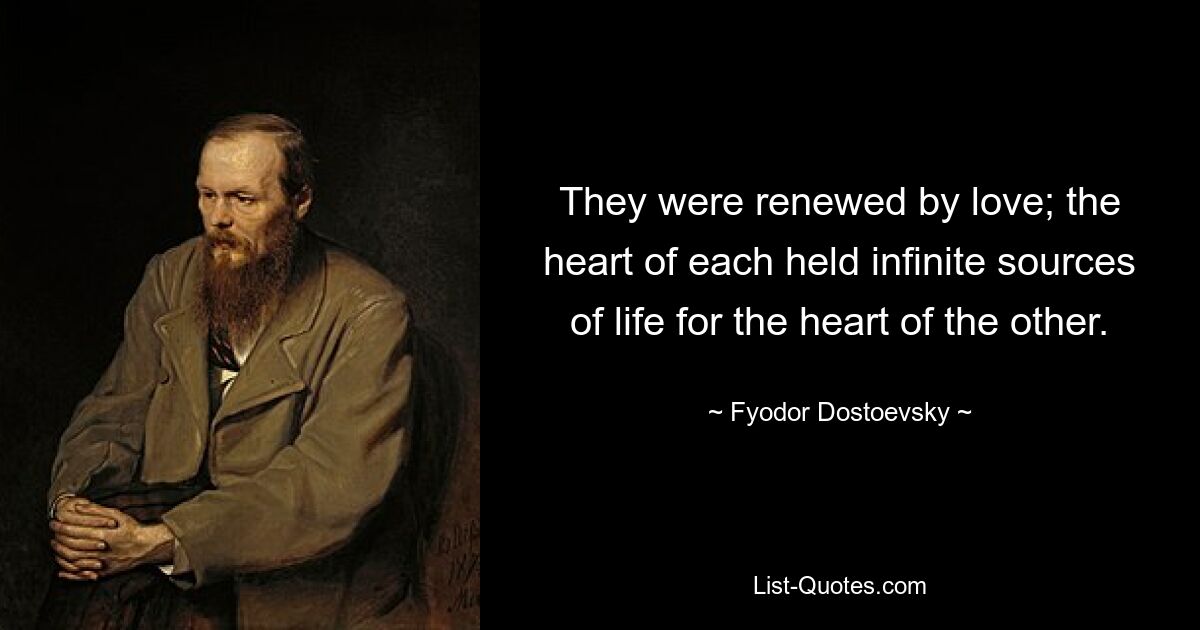 They were renewed by love; the heart of each held infinite sources of life for the heart of the other.

~ Fyodor Dostoevsky ~

List-Quotes.com